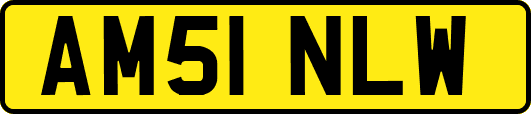 AM51 NLW